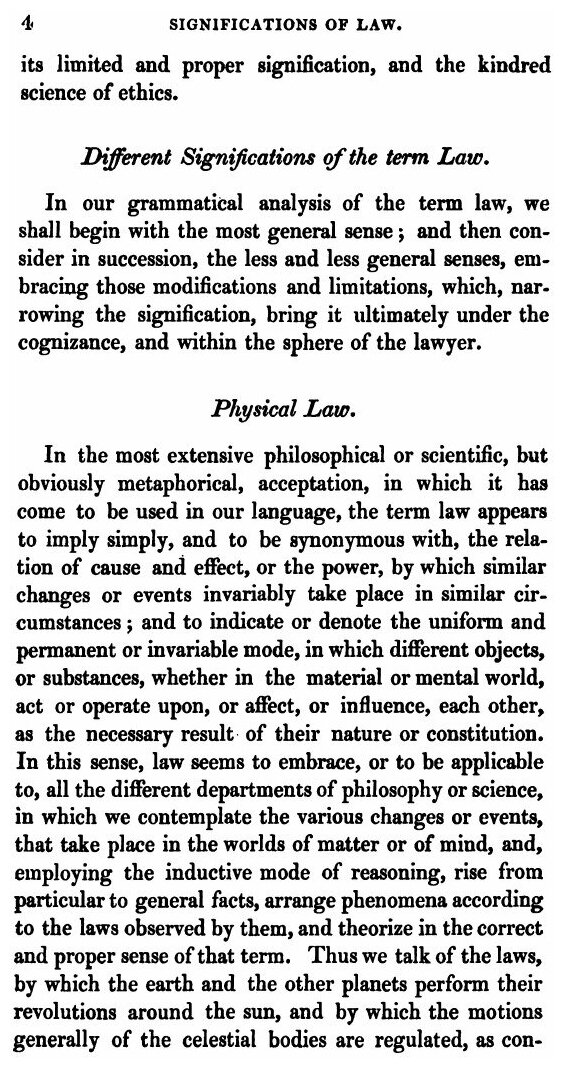 4 SIGNIFICATIONS OF LAW.

its limited and proper signification, and the kindred science of ethics.

Different Significations of the term Law.

In our grammatical analysis of the term law, we shall begin with the most general sense; and then consider in succession, the less and less general senses, embracing those modifications and limitations, which, narrowing the signification, bring it ultimately under the cognizance, and within the sphere of the lawyer.

Physical Law.

In the most extensive philosophical or scientific, but obviously metaphorical, acceptation, in which it has come to be used in our language, the term law appears to imply simply, and to be synonymous with, the relation of cause and effect, or the power, by which similar changes or events invariably take place in similar circumstances; and to indicate or denote the uniform and permanent or invariable mode, in which different objects, or substances, whether in the material or mental world, act or operate upon, or affect, or influence, each other, as the necessary result of their nature or constitution. In this sense, law seems to embrace, or to be applicable to, all the different departments of philosophy or science, in which we contemplate the various changes or events, that take place in the worlds of matter or of mind, and, employing the inductive mode of reasoning, rise from particular to general facts, arrange phenomena according to the laws observed by them, and theorize in the correct and proper sense of that term. Thus we talk of the laws, by which the earth and the other planets perform their revolutions around the sun, and by which the motions generally of the celestial bodies are regulated, as con-